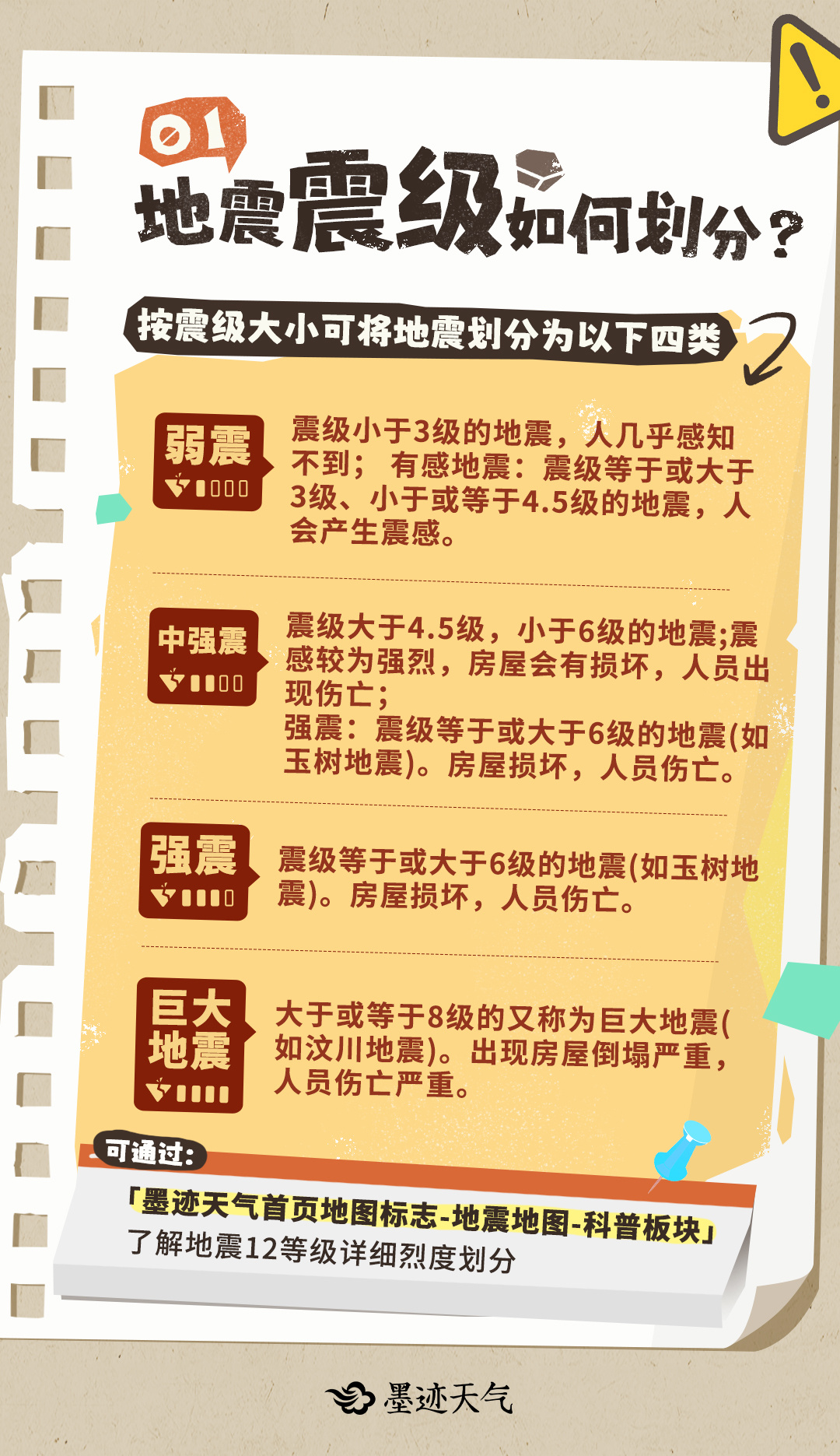 01
地震震级如何划分？

按震级大小可将地震划分为以下四类

弱震

震级小于3级的地震，人几乎感知不到； 有感地震：震级等于或大于3级、小于或等于4.5级的地震，人会产生震感。

中强震

震级大于4.5级，小于6级的地震;震感较为强烈，房屋会有损坏，人员出现伤亡；
强震：震级等于或大于6级的地震(如玉树地震)。房屋损坏，人员伤亡。

强震

震级等于或大于6级的地震(如玉树地震)。房屋损坏，人员伤亡。

巨大地震

大于或等于8级的又称为巨大地震(如汶川地震)。出现房屋倒塌严重，人员伤亡严重。

可通过:

「墨迹天气首页地图标志-地震地图-科普板块」
了解地震12等级详细烈度划分

墨迹天气